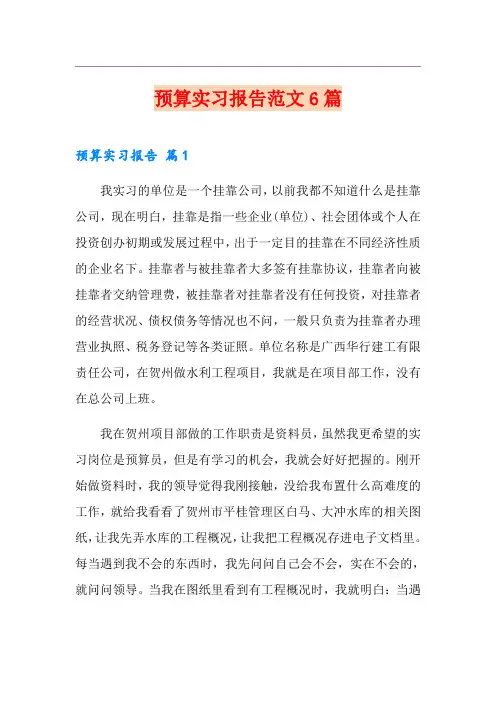 预算实习报告范文6篇

预算实习报告 篇1

我实习的单位是一个挂靠公司，以前我都不知道什么是挂靠公司，现在明白，挂靠是指一些企业(单位)、社会团体或个人在投资创办初期或发展过程中，出于一定目的挂靠在不同经济性质的企业名下。挂靠者与被挂靠者大多签有挂靠协议，挂靠者向被挂靠者交纳管理费，被挂靠者对挂靠者没有任何投资，对挂靠者的经营状况、债权债务等情况也不问，一般只负责为挂靠者办理营业执照、税务登记等各类证照。单位名称是广西华行建工有限责任公司，在贺州做水利工程项目，我就是在项目部工作，没有在总公司上班。

我在贺州项目部做的工作职责是资料员，虽然我更希望的实习岗位是预算员，但是有学习的机会，我就会好好把握的。刚开始做资料时，我的领导觉得我刚接触，没给我布置什么高难度的工作，就给我看看了贺州市平桂管理区白马、大冲水库的相关图纸，让我先弄水库的工程概况，让我把工程概况存进电子文档里。每当遇到我不会的东西时，我先问问自己会不会，实在不会的，就问问领导。当我在图纸里看到有工程概况时，我就明白：当遇